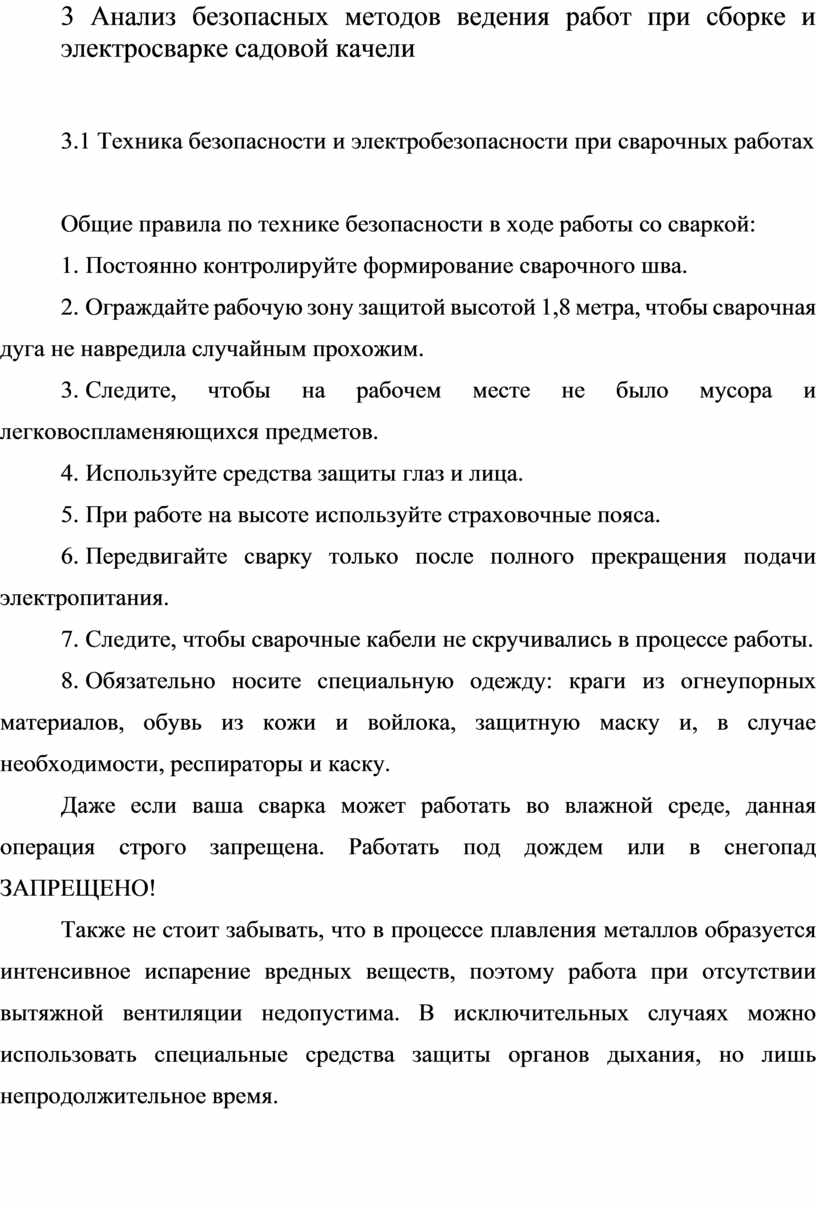 3 Анализ безопасных методов ведения работ при сборке и электросварке садовой качели

3.1 Техника безопасности и электробезопасности при сварочных работах

Общие правила по технике безопасности в ходе работы со сваркой:

1. Постоянно контролируйте формирование сварочного шва.

2. Ограждайте рабочую зону защитой высотой 1,8 метра, чтобы сварочная дуга не навредила случайным прохожим.

3. Следите, чтобы на рабочем месте не было мусора и легковоспламеняющихся предметов.

4. Используйте средства защиты глаз и лица.

5. При работе на высоте используйте страховочные пояса.

6. Передвигайте сварку только после полного прекращения подачи электропитания.

7. Следите, чтобы сварочные кабели не скручивались в процессе работы.

8. Обязательно носите специальную одежду: краги из огнеупорных материалов, обувь из кожи и войлока, защитную маску и, в случае необходимости, респираторы и каску.

Даже если ваша сварка может работать во влажной среде, данная операция строго запрещена. Работать под дождем или в снегопад ЗАПРЕЩЕНО!

Также не стоит забывать, что в процессе плавления металлов образуется интенсивное испарение вредных веществ, поэтому работа при отсутствии вытяжной вентиляции недопустима. В исключительных случаях можно использовать специальные средства защиты органов дыхания, но лишь непродолжительное время.